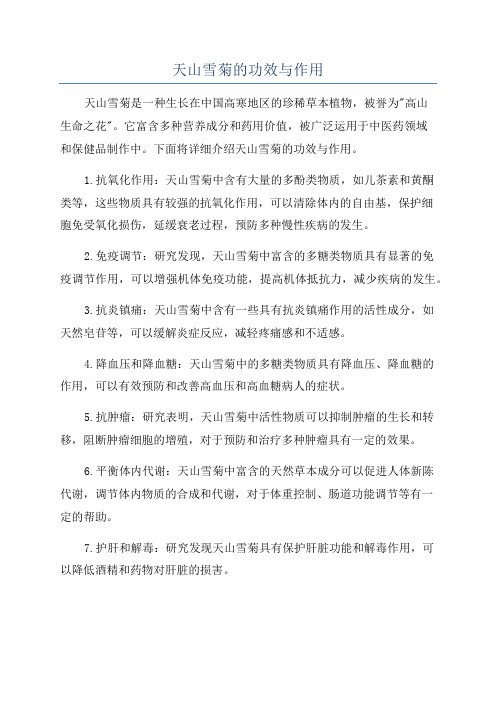 天山雪菊的功效与作用

天山雪菊是一种生长在中国高寒地区的珍稀草本植物，被誉为"高山生命之花"。它富含多种营养成分和药用价值，被广泛运用于中医药领域和保健品制作中。下面将详细介绍天山雪菊的功效与作用。

1.抗氧化作用：天山雪菊中含有大量的多酚类物质，如儿茶素和黄酮类等，这些物质具有较强的抗氧化作用，可以清除体内的自由基，保护细胞免受氧化损伤，延缓衰老过程，预防多种慢性疾病的发生。

2.免疫调节：研究发现，天山雪菊中富含的多糖类物质具有显著的免疫调节作用，可以增强机体免疫功能，提高机体抵抗力，减少疾病的发生。

3.抗炎镇痛：天山雪菊中含有一些具有抗炎镇痛作用的活性成分，如天然皂苷等，可以缓解炎症反应，减轻疼痛感和不适感。

4.降血压和降血糖：天山雪菊中的多糖类物质具有降血压、降血糖的作用，可以有效预防和改善高血压和高血糖病人的症状。

5.抗肿瘤：研究表明，天山雪菊中活性物质可以抑制肿瘤的生长和转移，阻断肿瘤细胞的增殖，对于预防和治疗多种肿瘤具有一定的效果。

6.平衡体内代谢：天山雪菊中富含的天然草本成分可以促进人体新陈代谢，调节体内物质的合成和代谢，对于体重控制、肠道功能调节等有一定的帮助。

7.护肝和解毒：研究发现天山雪菊具有保护肝脏功能和解毒作用，可以降低酒精和药物对肝脏的损害。